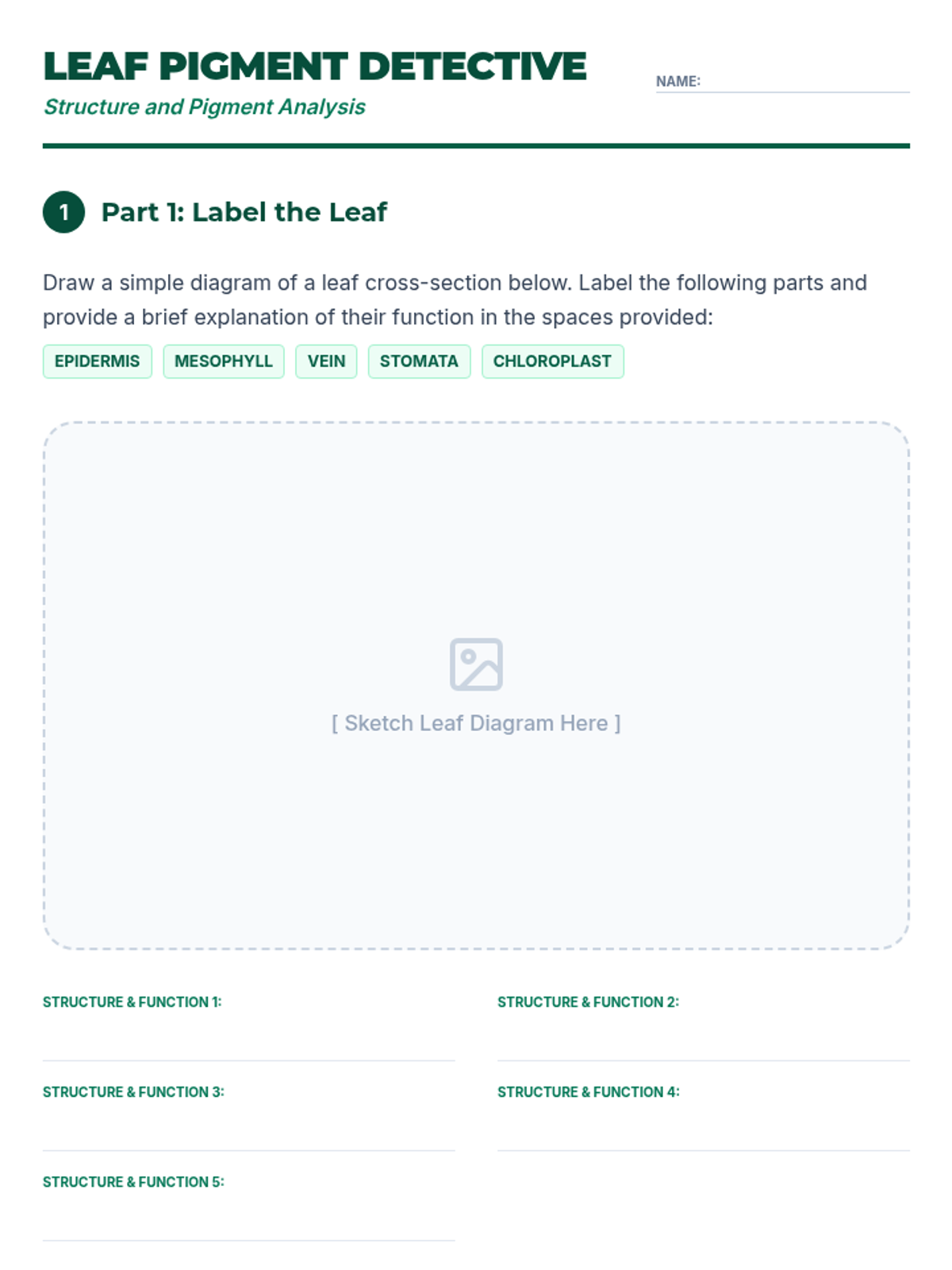 LEAF PIGMENT DETECTIVE
Structure and Pigment Analysis

NAME: ____

1 Part 1: Label the Leaf

Draw a simple diagram of a leaf cross-section below. Label the following parts and provide a brief explanation of their function in the spaces provided:

EPIDERMIS MESOPHYLL VEIN STOMATA CHLOROPLAST

[ Sketch Leaf Diagram Here ]

STRUCTURE & FUNCTION 1: ____

STRUCTURE & FUNCTION 2: ____

STRUCTURE & FUNCTION 3: ____

STRUCTURE & FUNCTION 4: ____

STRUCTURE & FUNCTION 5: ____